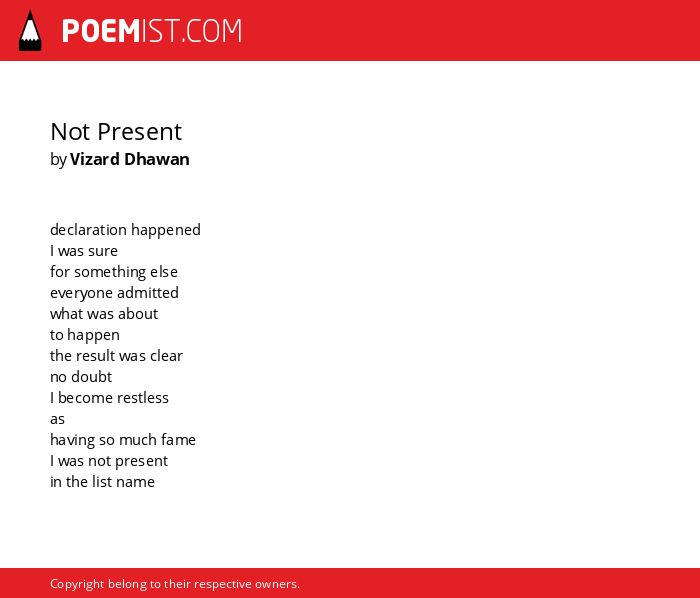 POEMIST.COM

Not Present
by Vizard Dhawan

declaration happened
I was sure
for something else
everyone admitted
what was about
to happen
the result was clear
no doubt
I become restless
as
having so much fame
I was not present
in the list name

Copyright belong to their respective owners.